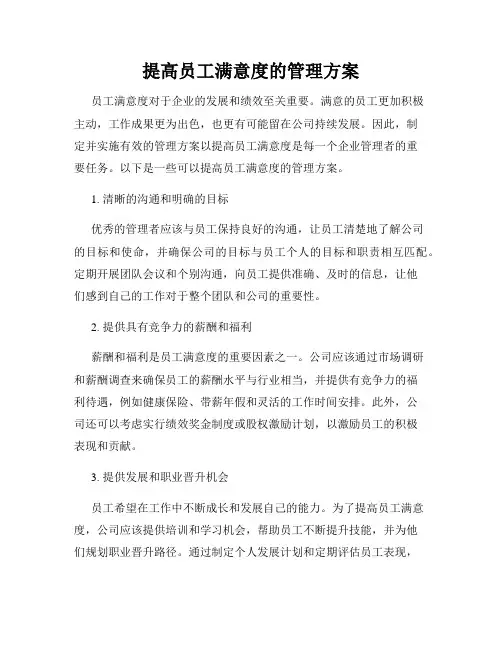 提高员工满意度的管理方案

员工满意度对于企业的发展和绩效至关重要。满意的员工更加积极主动，工作成果更为出色，也更有可能留在公司持续发展。因此，制定并实施有效的管理方案以提高员工满意度是每一个企业管理者的重要任务。以下是一些可以提高员工满意度的管理方案。

1. 清晰的沟通和明确的目标

优秀的管理者应该与员工保持良好的沟通，让员工清楚地了解公司的目标和使命，并确保公司的目标与员工个人的目标和职责相互匹配。定期开展团队会议和个别沟通，向员工提供准确、及时的信息，让他们感到自己的工作对于整个团队和公司的重要性。

2. 提供具有竞争力的薪酬和福利

薪酬和福利是员工满意度的重要因素之一。公司应该通过市场调研和薪酬调查来确保员工的薪酬水平与行业相当，并提供有竞争力的福利待遇，例如健康保险、带薪年假和灵活的工作时间安排。此外，公司还可以考虑实行绩效奖金制度或股权激励计划，以激励员工的积极表现和贡献。

3. 提供发展和职业晋升机会

员工希望在工作中不断成长和发展自己的能力。为了提高员工满意度，公司应该提供培训和学习机会，帮助员工不断提升技能，并为他们规划职业晋升路径。通过制定个人发展计划和定期评估员工表现，